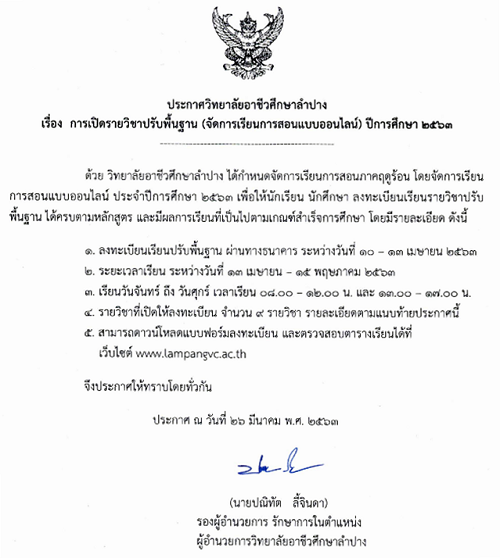 ประกาศวิทยาลัยอาชีวศึกษาลำปาง
เรื่อง การเปิดรายวิชาปรับพื้นฐาน (จัดการเรียนการสอนแบบออนไลน์) ปีการศึกษา ๒๕๖๓

ด้วย วิทยาลัยอาชีวศึกษาลำปาง ได้กำหนดจัดการเรียนการสอนภาคฤดูร้อน โดยจัดการเรียนการสอนแบบออนไลน์ ประจำปีการศึกษา ๒๕๖๓ เพื่อให้นักเรียน นักศึกษา ลงทะเบียนเรียนรายวิชาปรับพื้นฐาน ได้ครบตามหลักสูตร และมีผลการเรียนที่เป็นไปตามเกณฑ์สำเร็จการศึกษา โดยมีรายละเอียด ดังนี้

๑. ลงทะเบียนเรียนปรับพื้นฐาน ผ่านทางธนาคาร ระหว่างวันที่ ๑๐ – ๑๓ เมษายน ๒๕๖๓
๒. ระยะเวลาเรียน ระหว่างวันที่ ๑๓ เมษายน – ๑๕ พฤษภาคม ๒๕๖๓
๓. เรียนวันจันทร์ ถึง วันศุกร์ เวลาเรียน ๐๘.๐๐ – ๑๒.๐๐ น. และ ๑๓.๐๐ – ๑๗.๐๐ น.
๔. รายวิชาที่เปิดให้ลงทะเบียน จำนวน ๙ รายวิชา รายละเอียดตามแนบท้ายประกาศนี้
๕. สามารถดาวน์โหลดแบบฟอร์มลงทะเบียน และตรวจสอบตารางเรียนได้ที่ เว็บไซต์ www.lampangvc.ac.th

จึงประกาศให้ทราบโดยทั่วกัน

ประกาศ ณ วันที่ ๒๖ มีนาคม พ.ศ. ๒๕๖๓

(นายปณิทัต สี้จินดา)
รองผู้อำนวยการ รักษาการในตำแหน่ง
ผู้อำนวยการวิทยาลัยอาชีวศึกษาลำปาง